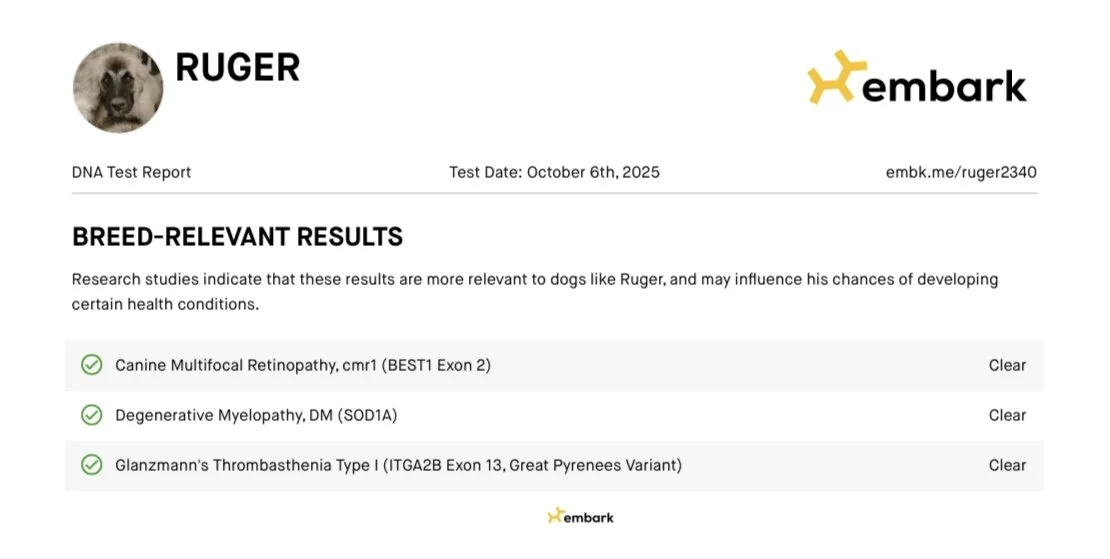 RUGER

embark

DNA Test Report

Test Date: October 6th, 2025

embk.me/ruger2340

BREED-RELEVANT RESULTS

Research studies indicate that these results are more relevant to dogs like Ruger, and may influence his chances of developing certain health conditions.

| | |
|---|---|
| Canine Multifocal Retinopathy, cmr1 (BEST1 Exon 2) | Clear |
| Degenerative Myelopathy, DM (SOD1A) | Clear |
| Glanzmann's Thrombasthenia Type I (ITGA2B Exon 13, Great Pyrenees Variant) | Clear |

embark